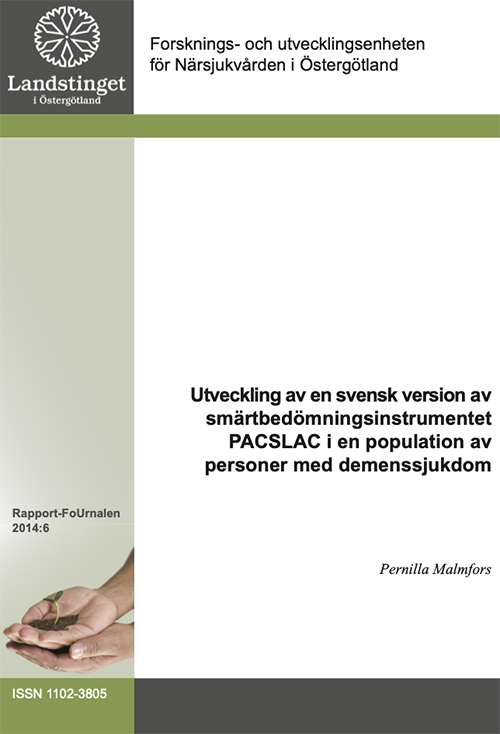 Landstinget
i Östergötland

Forsknings- och utvecklingsenheten för Närsjukvården i Östergötland

Utveckling av en svensk version av smärtbedömningsinstrumentet PACSLAC i en population av personer med demenssjukdom

Rapport-FoUrnalen
2014:6

Pernilla Malmfors

ISSN 1102-3805